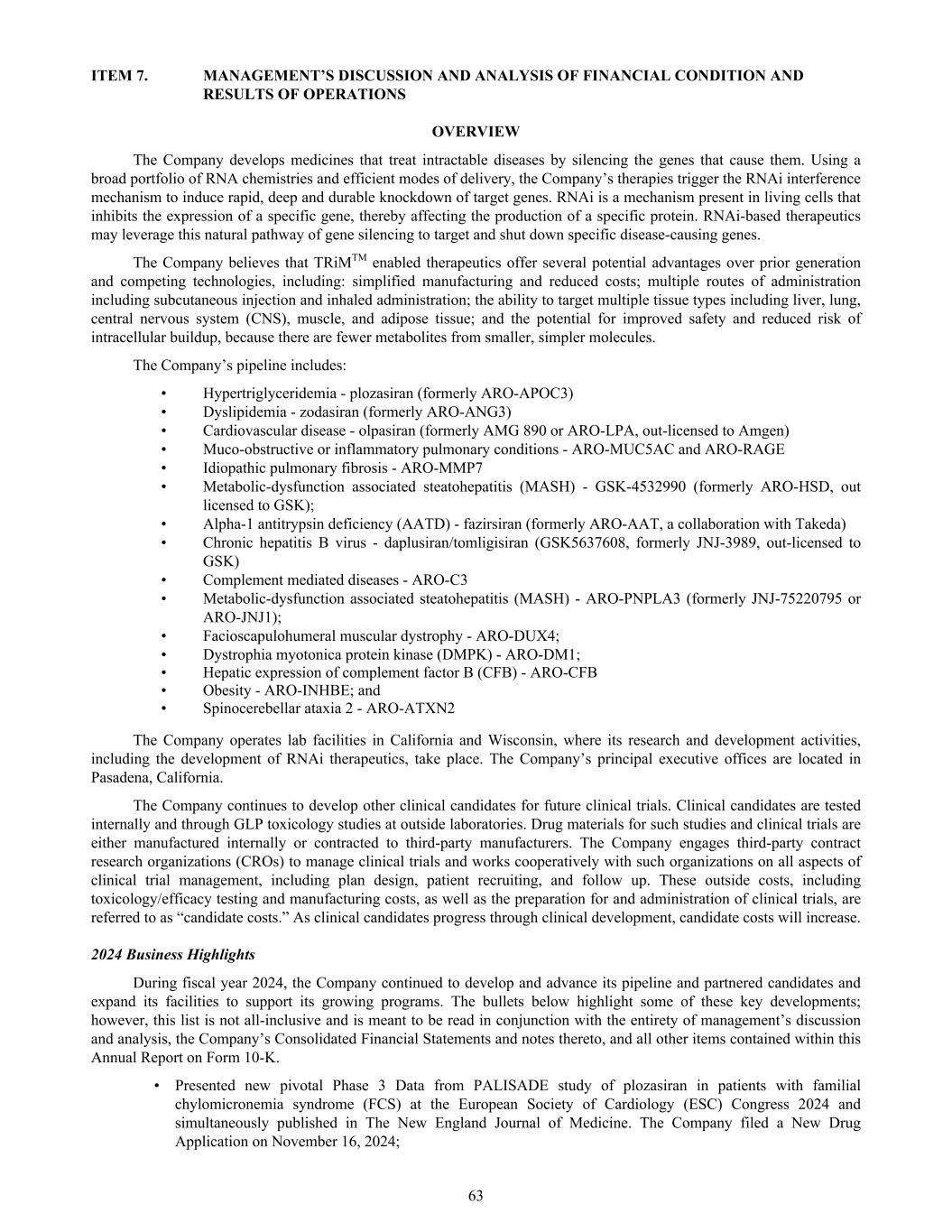 ITEM 7. MANAGEMENT'S DISCUSSION AND ANALYSIS OF FINANCIAL CONDITION AND RESULTS OF OPERATIONS

OVERVIEW

The Company develops medicines that treat intractable diseases by silencing the genes that cause them. Using a broad portfolio of RNA chemistries and efficient modes of delivery, the Company's therapies trigger the RNAi interference mechanism to induce rapid, deep and durable knockdown of target genes. RNAi is a mechanism present in living cells that inhibits the expression of a specific gene, thereby affecting the production of a specific protein. RNAi-based therapeutics may leverage this natural pathway of gene silencing to target and shut down specific disease-causing genes.

The Company believes that TRiM$^{TM}$ enabled therapeutics offer several potential advantages over prior generation and competing technologies, including: simplified manufacturing and reduced costs; multiple routes of administration including subcutaneous injection and inhaled administration; the ability to target multiple tissue types including liver, lung, central nervous system (CNS), muscle, and adipose tissue; and the potential for improved safety and reduced risk of intracellular buildup, because there are fewer metabolites from smaller, simpler molecules.

The Company's pipeline includes:

• Hypertriglyceridemia - plozasiran (formerly ARO-APOC3)
• Dyslipidemia - zodasiran (formerly ARO-ANG3)
• Cardiovascular disease - olpasiran (formerly AMG 890 or ARO-LPA, out-licensed to Amgen)
• Muco-obstructive or inflammatory pulmonary conditions - ARO-MUC5AC and ARO-RAGE
• Idiopathic pulmonary fibrosis - ARO-MMP7
• Metabolic-dysfunction associated steatohepatitis (MASH) - GSK-4532990 (formerly ARO-HSD, out licensed to GSK);
• Alpha-1 antitrypsin deficiency (AATD) - fazirsiran (formerly ARO-AAT, a collaboration with Takeda)
• Chronic hepatitis B virus - daplusiran/tomligisiran (GSK5637608, formerly JNJ-3989, out-licensed to GSK)
• Complement mediated diseases - ARO-C3
• Metabolic-dysfunction associated steatohepatitis (MASH) - ARO-PNPLA3 (formerly JNJ-75220795 or ARO-JNJ1);
• Facioscapulohumeral muscular dystrophy - ARO-DUX4;
• Dystrophia myotonica protein kinase (DMPK) - ARO-DM1;
• Hepatic expression of complement factor B (CFB) - ARO-CFB
• Obesity - ARO-INHBE; and
• Spinocerebellar ataxia 2 - ARO-ATXN2

The Company operates lab facilities in California and Wisconsin, where its research and development activities, including the development of RNAi therapeutics, take place. The Company's principal executive offices are located in Pasadena, California.

The Company continues to develop other clinical candidates for future clinical trials. Clinical candidates are tested internally and through GLP toxicology studies at outside laboratories. Drug materials for such studies and clinical trials are either manufactured internally or contracted to third-party manufacturers. The Company engages third-party contract research organizations (CROs) to manage clinical trials and works cooperatively with such organizations on all aspects of clinical trial management, including plan design, patient recruiting, and follow up. These outside costs, including toxicology/efficacy testing and manufacturing costs, as well as the preparation for and administration of clinical trials, are referred to as "candidate costs." As clinical candidates progress through clinical development, candidate costs will increase.

2024 Business Highlights

During fiscal year 2024, the Company continued to develop and advance its pipeline and partnered candidates and expand its facilities to support its growing programs. The bullets below highlight some of these key developments; however, this list is not all-inclusive and is meant to be read in conjunction with the entirety of management's discussion and analysis, the Company's Consolidated Financial Statements and notes thereto, and all other items contained within this Annual Report on Form 10-K.

• Presented new pivotal Phase 3 Data from PALISADE study of plozasiran in patients with familial chylomicronemia syndrome (FCS) at the European Society of Cardiology (ESC) Congress 2024 and simultaneously published in The New England Journal of Medicine. The Company filed a New Drug Application on November 16, 2024;

63